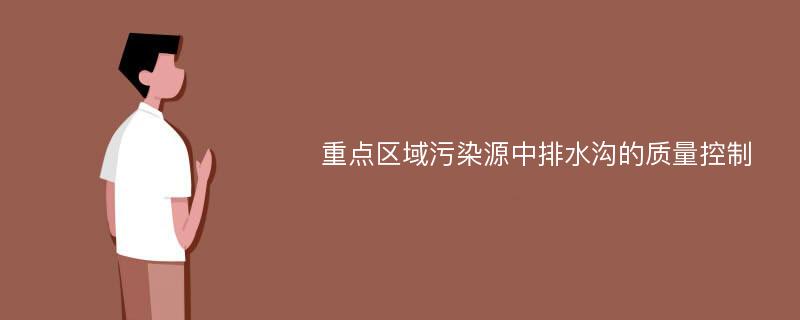 重点区域污染源中排水沟的质量控制